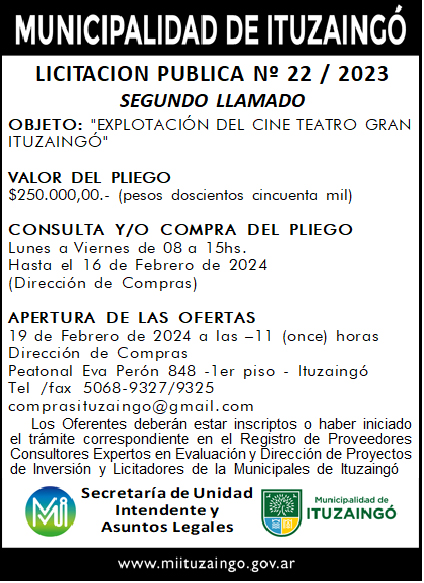 MUNICIPALIDAD DE ITUZAINGÓ

LICITACION PUBLICA Nº 22 / 2023

SEGUNDO LLAMADO

OBJETO: "EXPLOTACIÓN DEL CINE TEATRO GRAN ITUZAINGÓ"

VALOR DEL PLIEGO
$250.000,00.- (pesos doscientos cincuenta mil)

CONSULTA Y/O COMPRA DEL PLIEGO
Lunes a Viernes de 08 a 15hs.
Hasta el 16 de Febrero de 2024
(Dirección de Compras)

APERTURA DE LAS OFERTAS
19 de Febrero de 2024 a las –11 (once) horas
Dirección de Compras
Peatonal Eva Perón 848 -1er piso - Ituzaingó
Tel /fax 5068-9327/9325
comprasituzaingo@gmail.com

Los Oferentes deberán estar inscriptos o haber iniciado el trámite correspondiente en el Registro de Proveedores Consultores Expertos en Evaluación y Dirección de Proyectos de Inversión y Licitadores de la Municipales de Ituzaingó

Mi

Secretaría de Unidad Intendente y Asuntos Legales

Municipalidad de ITUZAINGÓ

www.miituzaingo.gov.ar